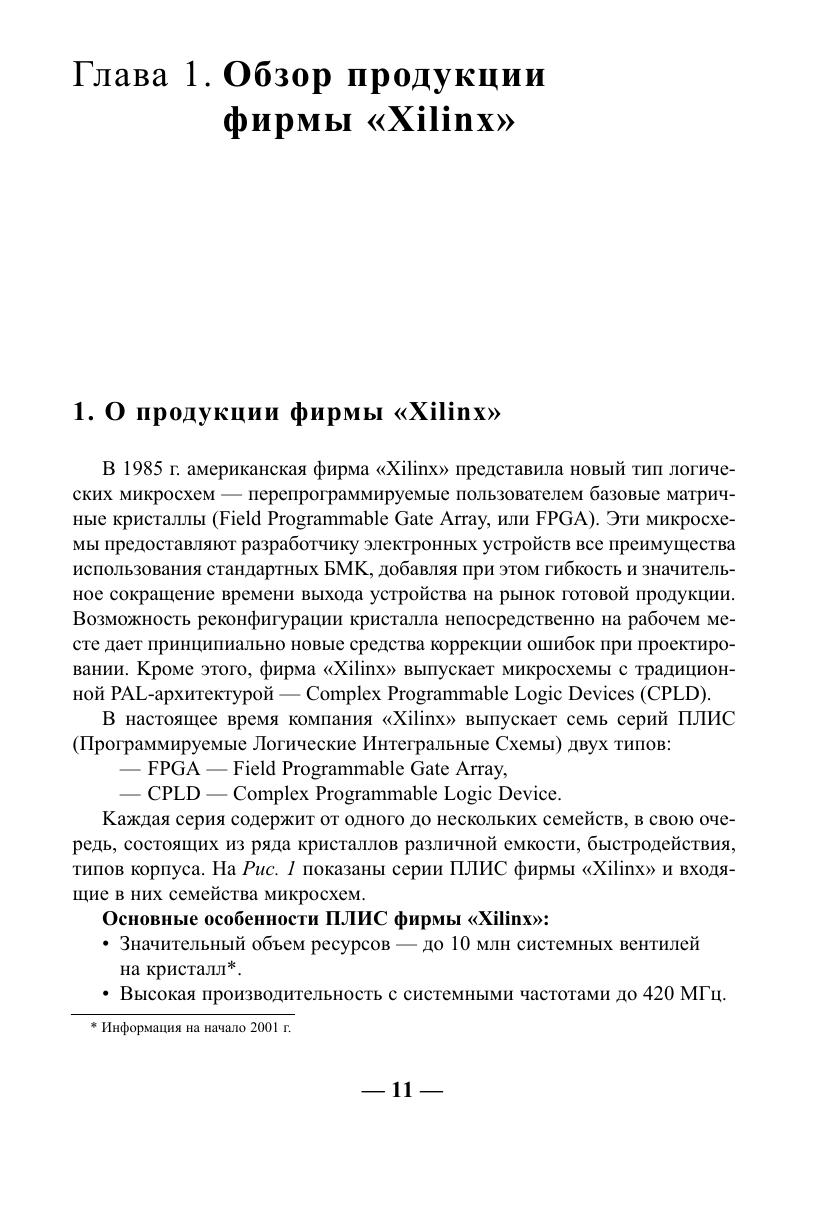 Глава 1. Обзор продукции фирмы «Xilinx»

1. О продукции фирмы «Xilinx»

В 1985 г. американская фирма «Xilinx» представила новый тип логических микросхем — перепрограммируемые пользователем базовые матричные кристаллы (Field Programmable Gate Array, или FPGA). Эти микросхемы предоставляют разработчику электронных устройств все преимущества использования стандартных БМК, добавляя при этом гибкость и значительное сокращение времени выхода устройства на рынок готовой продукции. Возможность реконфигурации кристалла непосредственно на рабочем месте дает принципиально новые средства коррекции ошибок при проектировании. Кроме этого, фирма «Xilinx» выпускает микросхемы с традиционной PAL-архитектурой — Complex Programmable Logic Devices (CPLD).

В настоящее время компания «Xilinx» выпускает семь серий ПЛИС (Программируемые Логические Интегральные Схемы) двух типов:

— FPGA — Field Programmable Gate Array,

— CPLD — Complex Programmable Logic Device.

Каждая серия содержит от одного до нескольких семейств, в свою очередь, состоящих из ряда кристаллов различной емкости, быстродействия, типов корпуса. На Рис. 1 показаны серии ПЛИС фирмы «Xilinx» и входящие в них семейства микросхем.

Основные особенности ПЛИС фирмы «Xilinx»:

• Значительный объем ресурсов — до 10 млн системных вентилей на кристалл*.

• Высокая производительность с системными частотами до 420 МГц.

* Информация на начало 2001 г.

— 11 —